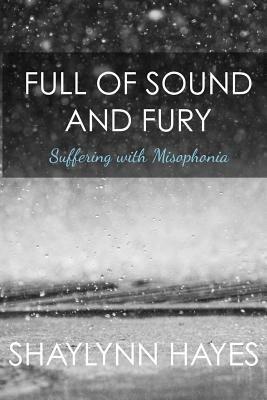 FULL OF SOUND AND FURY

Suffering with Misophonia

SHAYLYNN HAYES